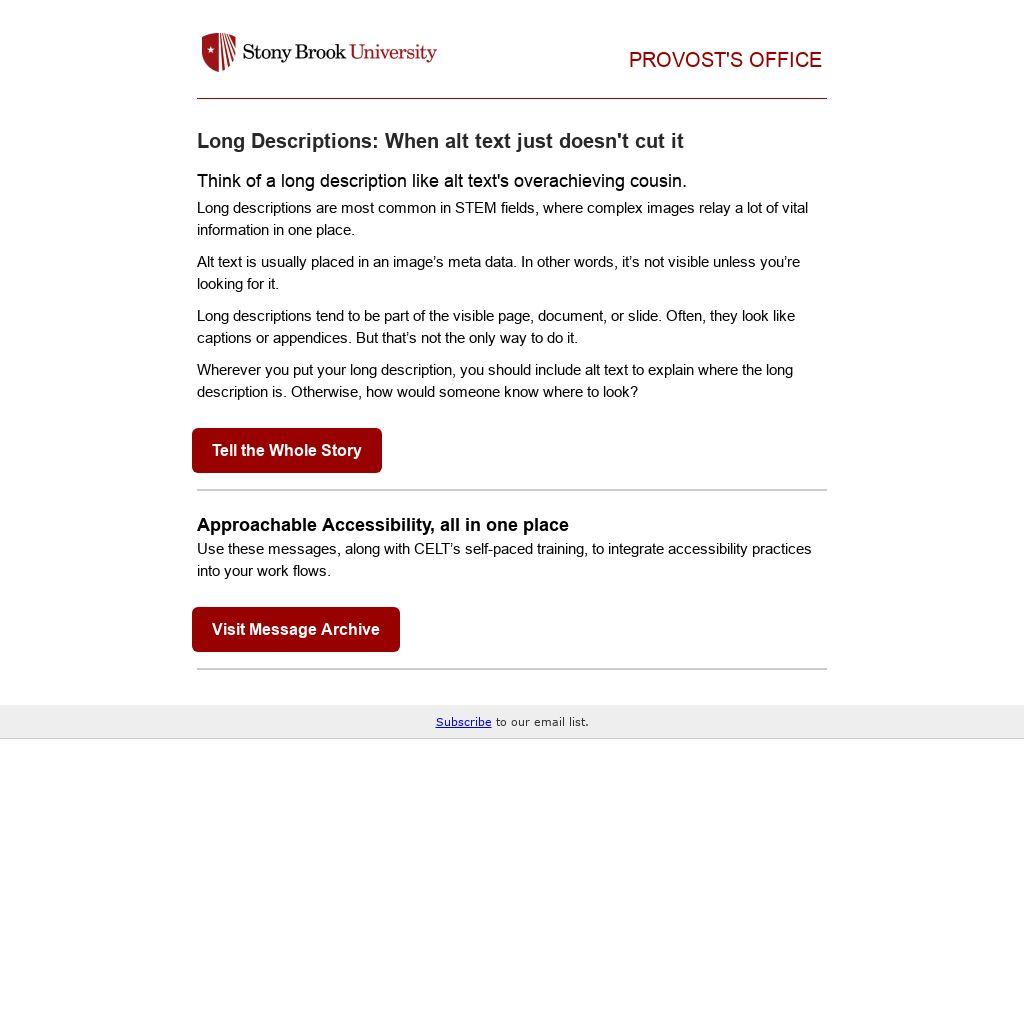 Stony Brook University

PROVOST'S OFFICE

Long Descriptions: When alt text just doesn't cut it

Think of a long description like alt text's overachieving cousin.

Long descriptions are most common in STEM fields, where complex images relay a lot of vital information in one place.

Alt text is usually placed in an image's meta data. In other words, it's not visible unless you're looking for it.

Long descriptions tend to be part of the visible page, document, or slide. Often, they look like captions or appendices. But that's not the only way to do it.

Wherever you put your long description, you should include alt text to explain where the long description is. Otherwise, how would someone know where to look?

Tell the Whole Story

Approachable Accessibility, all in one place

Use these messages, along with CELT's self-paced training, to integrate accessibility practices into your work flows.

Visit Message Archive

Subscribe to our email list.